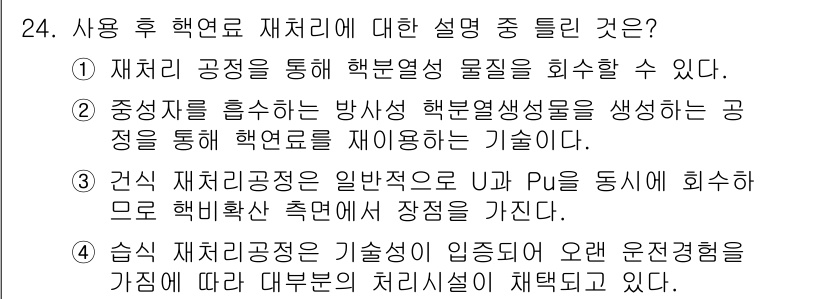 24. 사용 후 핵연료 재처리에 대한 설명 중 틀린 것은?

① 재처리 공정을 통해 핵분열성 물질을 회수할 수 있다.

② 중성자를 흡수하는 방사성 핵분열생성물을 생성하는 공정을 통해 핵연료를 재이용하는 기술이다.

③ 건식 재처리공정은 일반적으로 U과 Pu을 동시에 회수하므로 핵비확산 측면에서 장점을 가진다.

④ 습식 재처리공정은 기술성이 입증되어 오랜 운전경험을 가짐에 따라 대부분의 처리시설이 채택되고 있다.